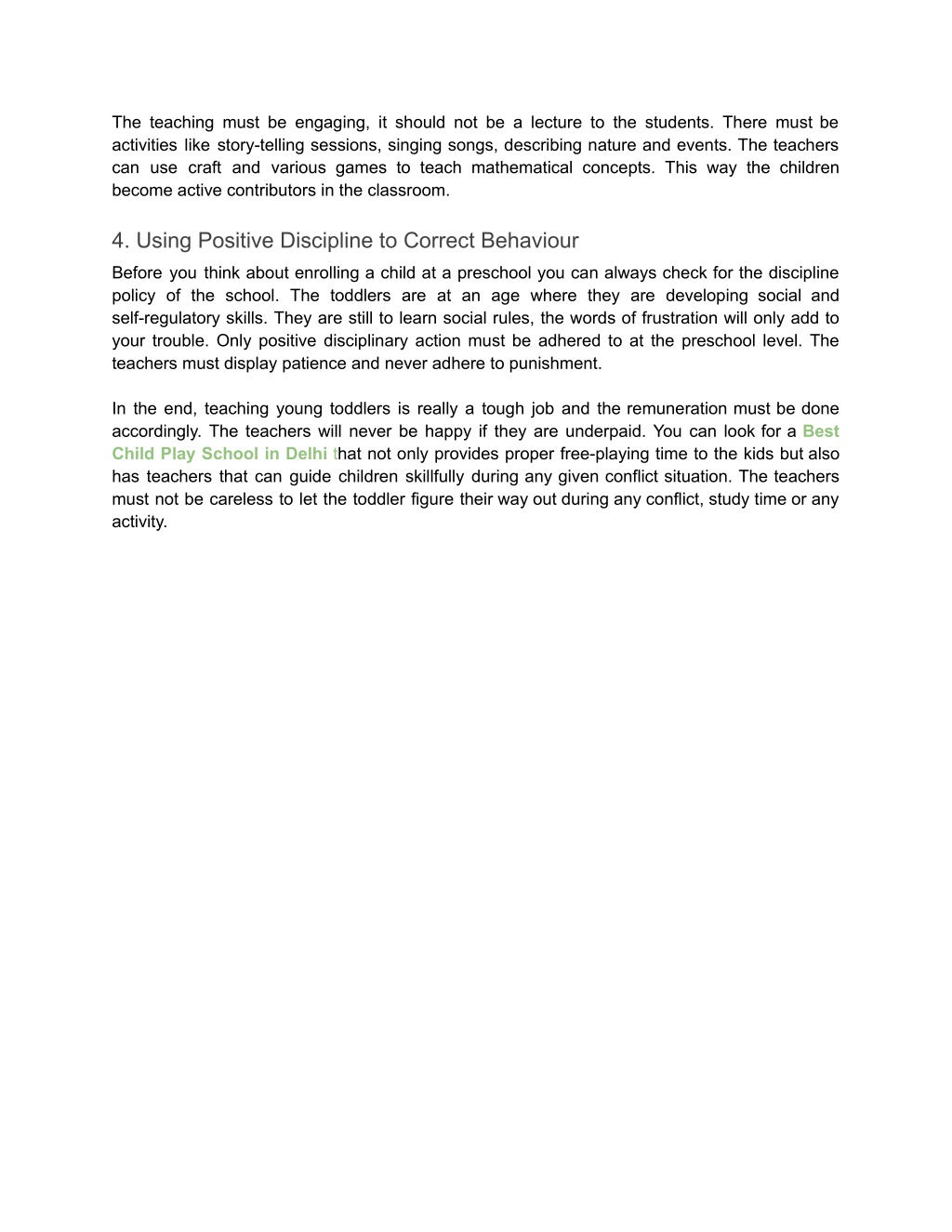 The teaching must be engaging, it should not be a lecture to the students. There must be activities like story-telling sessions, singing songs, describing nature and events. The teachers can use craft and various games to teach mathematical concepts. This way the children become active contributors in the classroom.

4. Using Positive Discipline to Correct Behaviour

Before you think about enrolling a child at a preschool you can always check for the discipline policy of the school. The toddlers are at an age where they are developing social and self-regulatory skills. They are still to learn social rules, the words of frustration will only add to your trouble. Only positive disciplinary action must be adhered to at the preschool level. The teachers must display patience and never adhere to punishment.

In the end, teaching young toddlers is really a tough job and the remuneration must be done accordingly. The teachers will never be happy if they are underpaid. You can look for a Best Child Play School in Delhi that not only provides proper free-playing time to the kids but also has teachers that can guide children skillfully during any given conflict situation. The teachers must not be careless to let the toddler figure their way out during any conflict, study time or any activity.